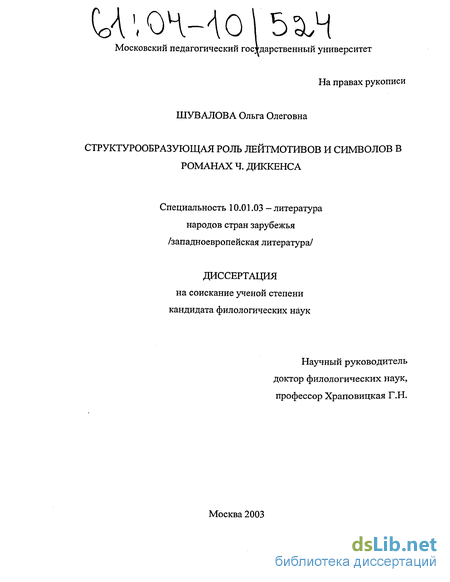 61:04-10/524

Московский педагогический государственный университет

На правах рукописи

ШУВАЛОВА Ольга Олеговна

СТРУКТУРООБРАЗУЮЩАЯ РОЛЬ ЛЕЙТМОТИВОВ И СИМВОЛОВ В РОМАНАХ Ч. ДИККЕНСА

Специальность 10.01.03 – литература
народов стран зарубежья
/западноевропейская литература/

ДИССЕРТАЦИЯ
на соискание ученой степени
кандидата филологических наук

Научный руководитель
доктор филологических наук,
профессор Храповицкая Г.Н.

Москва 2003

dsLib.net
библиотека диссертаций